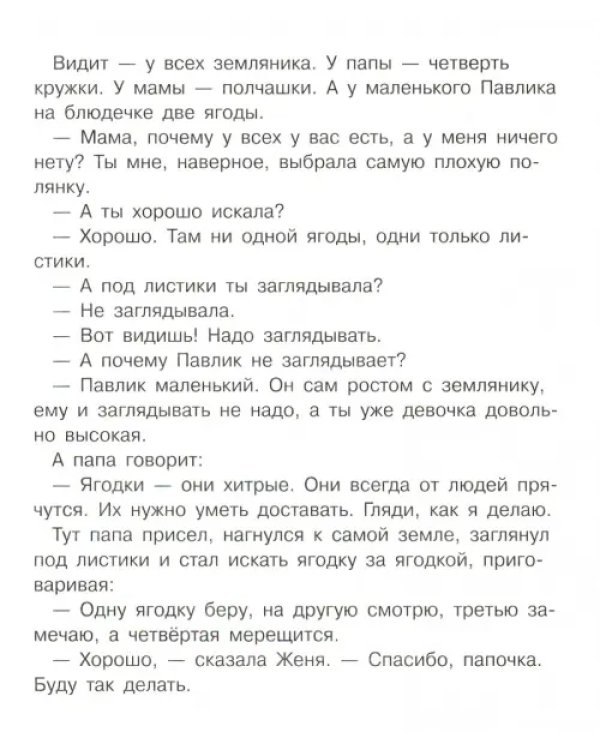 Видит — у всех земляника. У папы — четверть кружки. У мамы — полчашки. А у маленького Павлика на блюдечке две ягоды.

— Мама, почему у всех у вас есть, а у меня ничего нету? Ты мне, наверное, выбрала самую плохую полянку.

— А ты хорошо искала?

— Хорошо. Там ни одной ягоды, одни только листики.

— А под листики ты заглядывала?

— Не заглядывала.

— Вот видишь! Надо заглядывать.

— А почему Павлик не заглядывает?

— Павлик маленький. Он сам ростом с землянику, ему и заглядывать не надо, а ты уже девочка довольно высокая.

А папа говорит:

— Ягодки — они хитрые. Они всегда от людей прячутся. Их нужно уметь доставать. Гляди, как я делаю.

Тут папа присел, нагнулся к самой земле, заглянул под листики и стал искать ягодку за ягодкой, приговаривая:

— Одну ягодку беру, на другую смотрю, третью замечаю, а четвёртая мерещится.

— Хорошо, — сказала Женя. — Спасибо, папочка. Буду так делать.